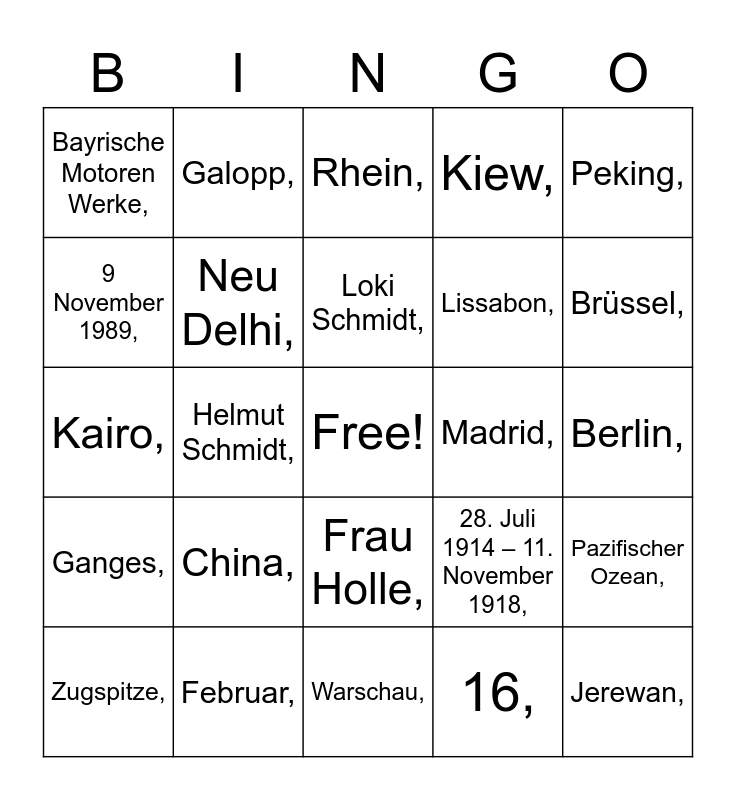 | B | I | N | G | O |
|---|---|---|---|---|
| Bayrische Motoren Werke, | Galopp, | Rhein, | Kiew, | Peking, |
| 9 November 1989, | Neu Delhi, | Loki Schmidt, | Lissabon, | Brüssel, |
| Kairo, | Helmut Schmidt, | Free! | Madrid, | Berlin, |
| Ganges, | China, | Frau Holle, | 28. Juli 1914 – 11. November 1918, | Pazifischer Ozean, |
| Zugspitze, | Februar, | Warschau, | 16, | Jerewan, |